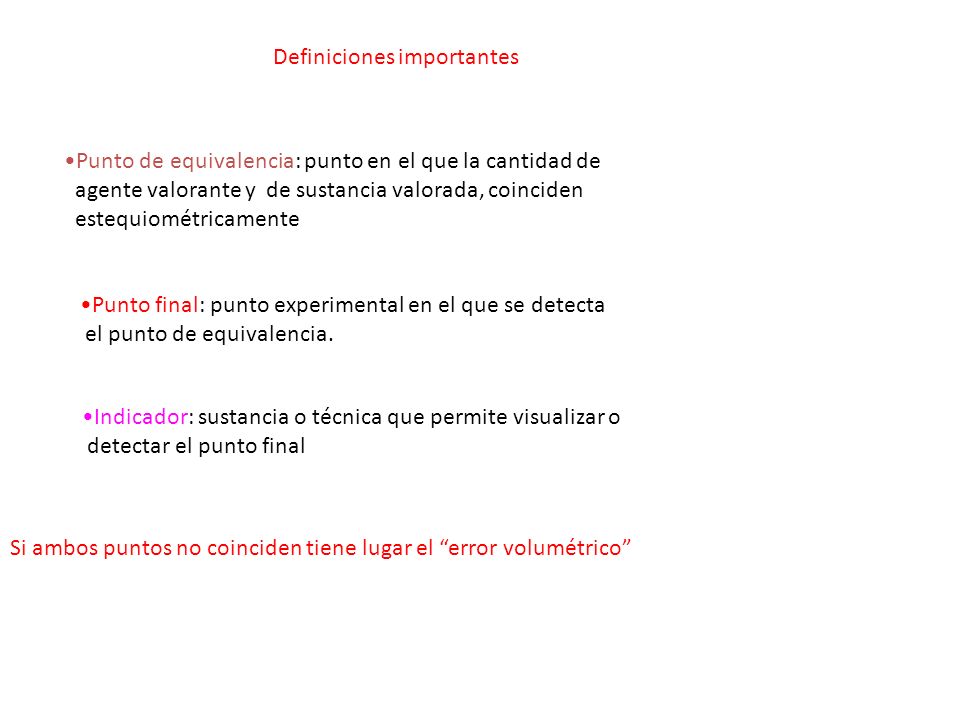 Definiciones importantes

•Punto de equivalencia: punto en el que la cantidad de agente valorante y de sustancia valorada, coinciden estequiométricamente

•Punto final: punto experimental en el que se detecta el punto de equivalencia.

•Indicador: sustancia o técnica que permite visualizar o detectar el punto final

Si ambos puntos no coinciden tiene lugar el “error volumétrico”